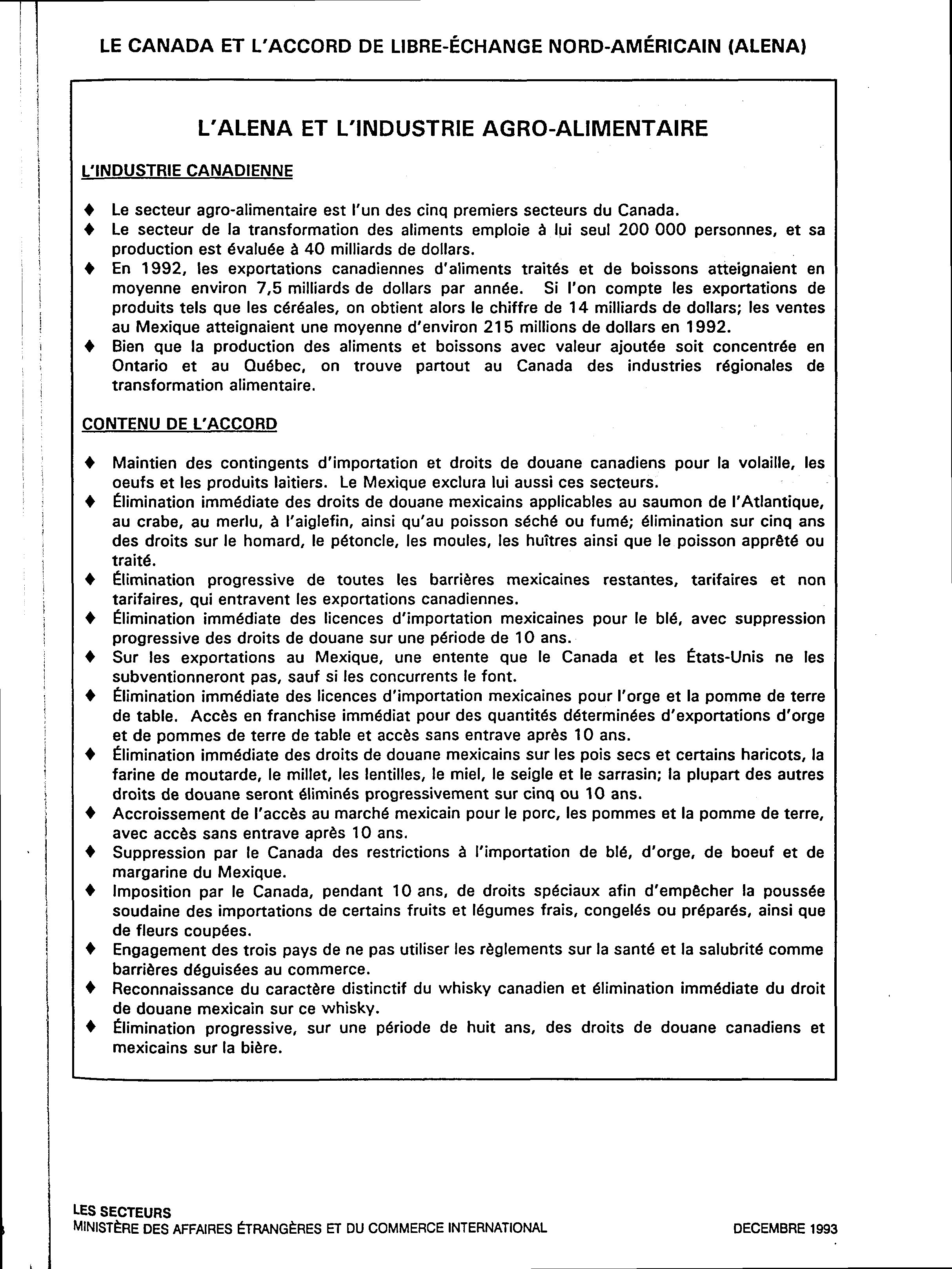 LE CANADA ET L'ACCORD DE LIBRE-ÉCHANGE NORD-AMÉRICAIN (ALENA)

L'ALENA ET L'INDUSTRIE AGRO-ALIMENTAIRE

L'INDUSTRIE CANADIENNE

♦ Le secteur agro-alimentaire est l'un des cinq premiers secteurs du Canada.
♦ Le secteur de la transformation des aliments emploie à lui seul 200 000 personnes, et sa production est évaluée à 40 milliards de dollars.
♦ En 1992, les exportations canadiennes d'aliments traités et de boissons atteignaient en moyenne environ 7,5 milliards de dollars par année. Si l'on compte les exportations de produits tels que les céréales, on obtient alors le chiffre de 14 milliards de dollars; les ventes au Mexique atteignaient une moyenne d'environ 215 millions de dollars en 1992.
♦ Bien que la production des aliments et boissons avec valeur ajoutée soit concentrée en Ontario et au Québec, on trouve partout au Canada des industries régionales de transformation alimentaire.

CONTENU DE L'ACCORD

♦ Maintien des contingents d'importation et droits de douane canadiens pour la volaille, les oeufs et les produits laitiers. Le Mexique exclura lui aussi ces secteurs.
♦ Élimination immédiate des droits de douane mexicains applicables au saumon de l'Atlantique, au crabe, au merlu, à l'aiglefin, ainsi qu'au poisson séché ou fumé; élimination sur cinq ans des droits sur le homard, le pétoncle, les moules, les huîtres ainsi que le poisson apprêté ou traité.
♦ Élimination progressive de toutes les barrières mexicaines restantes, tarifaires et non tarifaires, qui entravent les exportations canadiennes.
♦ Élimination immédiate des licences d'importation mexicaines pour le blé, avec suppression progressive des droits de douane sur une période de 10 ans.
♦ Sur les exportations au Mexique, une entente que le Canada et les États-Unis ne les subventionneront pas, sauf si les concurrents le font.
♦ Élimination immédiate des licences d'importation mexicaines pour l'orge et la pomme de terre de table. Accès en franchise immédiat pour des quantités déterminées d'exportations d'orge et de pommes de terre de table et accès sans entrave après 10 ans.
♦ Élimination immédiate des droits de douane mexicains sur les pois secs et certains haricots, la farine de moutarde, le millet, les lentilles, le miel, le seigle et le sarrasin; la plupart des autres droits de douane seront éliminés progressivement sur cinq ou 10 ans.
♦ Accroissement de l'accès au marché mexicain pour le porc, les pommes et la pomme de terre, avec accès sans entrave après 10 ans.
♦ Suppression par le Canada des restrictions à l'importation de blé, d'orge, de boeuf et de margarine du Mexique.
♦ Imposition par le Canada, pendant 10 ans, de droits spéciaux afin d'empêcher la poussée soudaine des importations de certains fruits et légumes frais, congelés ou préparés, ainsi que de fleurs coupées.
♦ Engagement des trois pays de ne pas utiliser les règlements sur la santé et la salubrité comme barrières déguisées au commerce.
♦ Reconnaissance du caractère distinctif du whisky canadien et élimination immédiate du droit de douane mexicain sur ce whisky.
♦ Élimination progressive, sur une période de huit ans, des droits de douane canadiens et mexicains sur la bière.

LES SECTEURS
MINISTÈRE DES AFFAIRES ÉTRANGÈRES ET DU COMMERCE INTERNATIONAL
DECEMBRE 1993